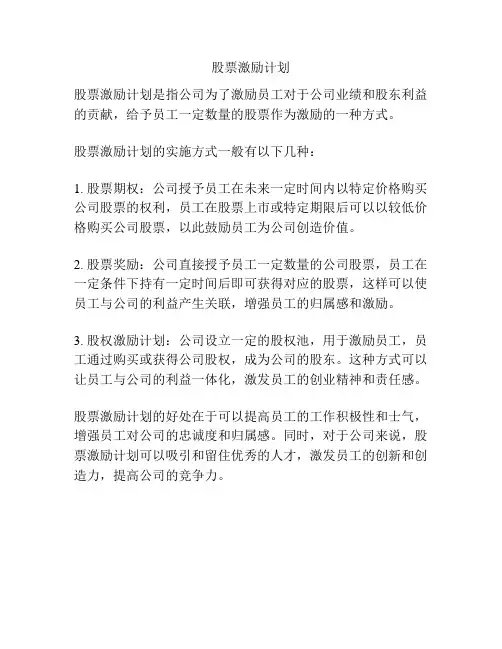 股票激励计划

股票激励计划是指公司为了激励员工对于公司业绩和股东利益的贡献，给予员工一定数量的股票作为激励的一种方式。

股票激励计划的实施方式一般有以下几种：

1. 股票期权：公司授予员工在未来一定时间内以特定价格购买公司股票的权利，员工在股票上市或特定期限后可以以较低价格购买公司股票，以此鼓励员工为公司创造价值。

2. 股票奖励：公司直接授予员工一定数量的公司股票，员工在一定条件下持有一定时间后即可获得对应的股票，这样可以使员工与公司的利益产生关联，增强员工的归属感和激励。

3. 股权激励计划：公司设立一定的股权池，用于激励员工，员工通过购买或获得公司股权，成为公司的股东。这种方式可以让员工与公司的利益一体化，激发员工的创业精神和责任感。

股票激励计划的好处在于可以提高员工的工作积极性和士气，增强员工对公司的忠诚度和归属感。同时，对于公司来说，股票激励计划可以吸引和留住优秀的人才，激发员工的创新和创造力，提高公司的竞争力。